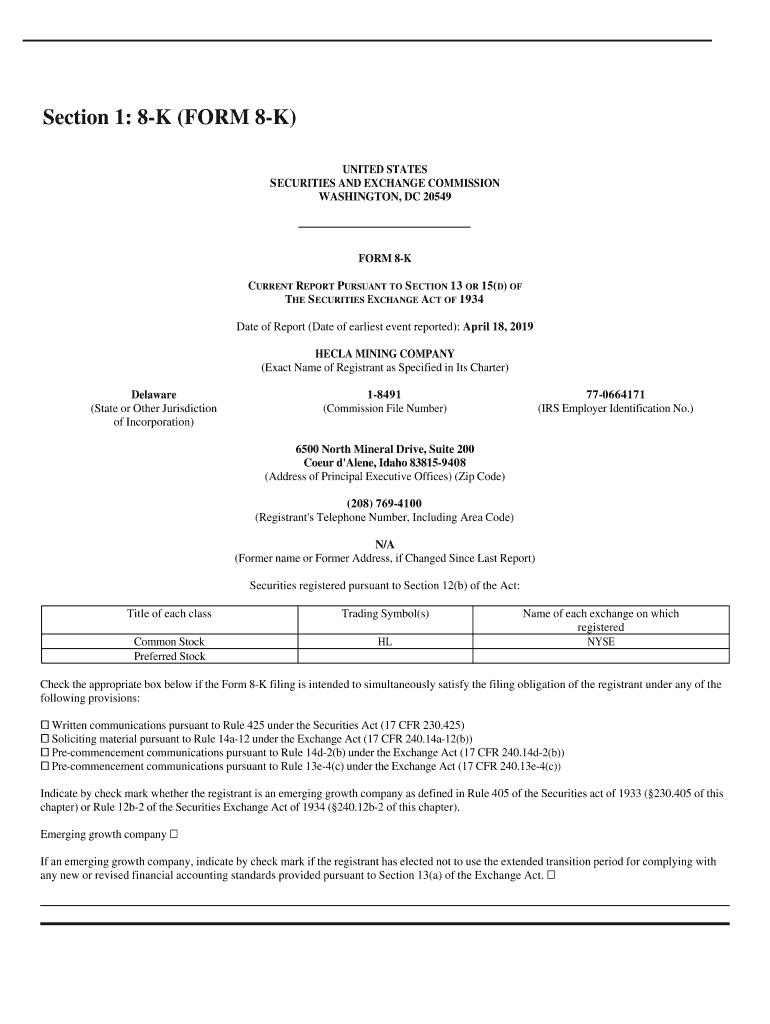 Section 1: 8-K (FORM 8-K)

UNITED STATES
SECURITIES AND EXCHANGE COMMISSION
WASHINGTON, DC 20549

FORM 8-K

CURRENT REPORT PURSUANT TO SECTION 13 OR 15(D) OF
THE SECURITIES EXCHANGE ACT OF 1934

Date of Report (Date of earliest event reported): April 18, 2019

HECLA MINING COMPANY
(Exact Name of Registrant as Specified in Its Charter)

Delaware
(State or Other Jurisdiction of Incorporation)

1-8491
(Commission File Number)

77-0664171
(IRS Employer Identification No.)

6500 North Mineral Drive, Suite 200
Coeur d'Alene, Idaho 83815-9408
(Address of Principal Executive Offices) (Zip Code)

(208) 769-4100
(Registrant's Telephone Number, Including Area Code)

N/A
(Former name or Former Address, if Changed Since Last Report)

Securities registered pursuant to Section 12(b) of the Act:

| Title of each class | Trading Symbol(s) | Name of each exchange on which registered |
|---|---|---|
| Common Stock | HL | NYSE |
| Preferred Stock | | |

Check the appropriate box below if the Form 8-K filing is intended to simultaneously satisfy the filing obligation of the registrant under any of the following provisions:

☐ Written communications pursuant to Rule 425 under the Securities Act (17 CFR 230.425)
☐ Soliciting material pursuant to Rule 14a-12 under the Exchange Act (17 CFR 240.14a-12(b))
☐ Pre-commencement communications pursuant to Rule 14d-2(b) under the Exchange Act (17 CFR 240.14d-2(b))
☐ Pre-commencement communications pursuant to Rule 13e-4(c) under the Exchange Act (17 CFR 240.13e-4(c))

Indicate by check mark whether the registrant is an emerging growth company as defined in Rule 405 of the Securities act of 1933 (§230.405 of this chapter) or Rule 12b-2 of the Securities Exchange Act of 1934 (§240.12b-2 of this chapter).

Emerging growth company ☐

If an emerging growth company, indicate by check mark if the registrant has elected not to use the extended transition period for complying with any new or revised financial accounting standards provided pursuant to Section 13(a) of the Exchange Act. ☐